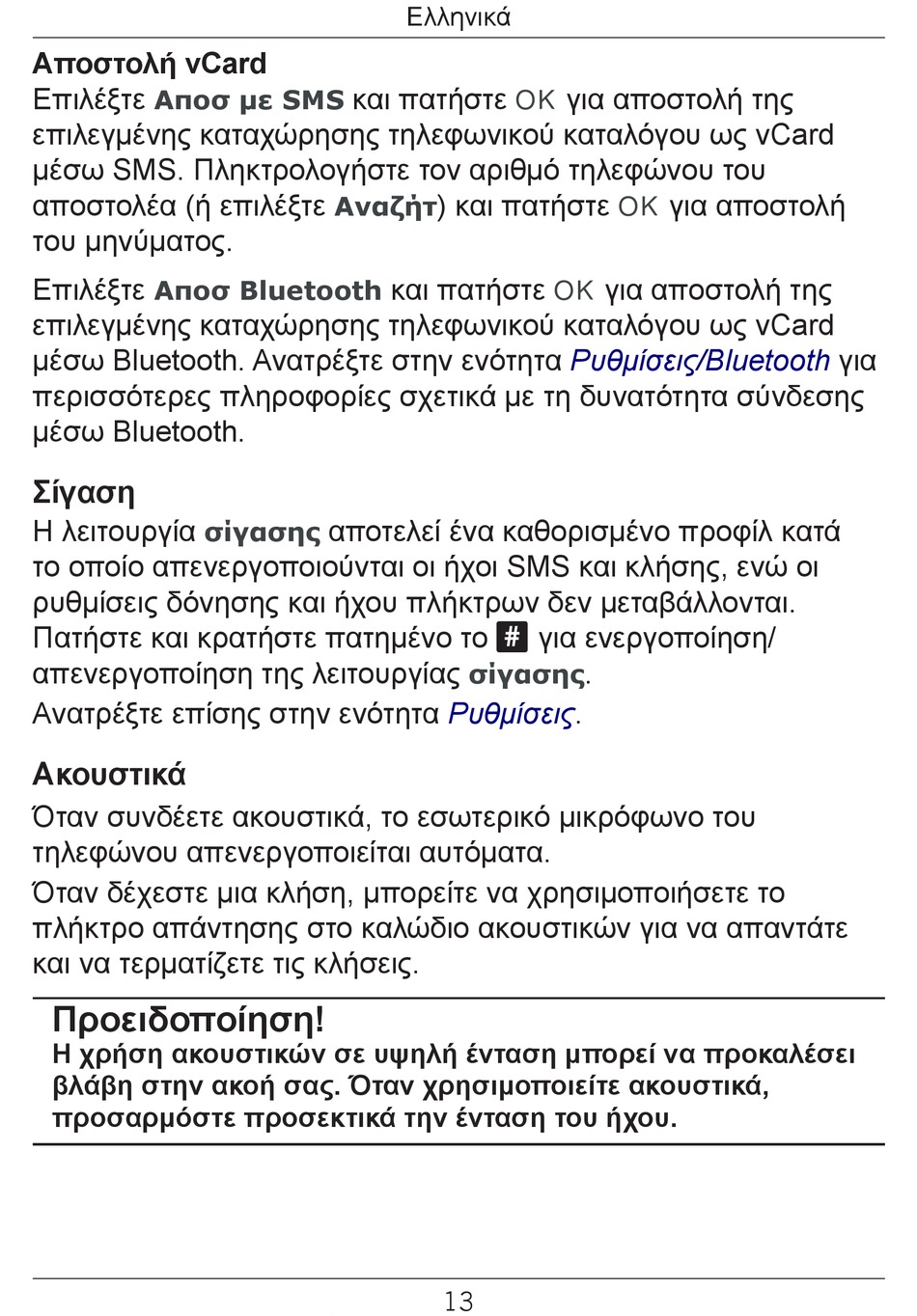 Ελληνικά

Αποστολή vCard

Επιλέξτε Αποσ με SMS και πατήστε OK για αποστολή της επιλεγμένης καταχώρησης τηλεφωνικού καταλόγου ως vCard μέσω SMS. Πληκτρολογήστε τον αριθμό τηλεφώνου του αποστολέα (ή επιλέξτε Αναζήτ) και πατήστε OK για αποστολή του μηνύματος.

Επιλέξτε Αποσ Bluetooth και πατήστε OK για αποστολή της επιλεγμένης καταχώρησης τηλεφωνικού καταλόγου ως vCard μέσω Bluetooth. Ανατρέξτε στην ενότητα Ρυθμίσεις/Bluetooth για περισσότερες πληροφορίες σχετικά με τη δυνατότητα σύνδεσης μέσω Bluetooth.

Σίγαση

Η λειτουργία σίγασης αποτελεί ένα καθορισμένο προφίλ κατά το οποίο απενεργοποιούνται οι ήχοι SMS και κλήσης, ενώ οι ρυθμίσεις δόνησης και ήχου πλήκτρων δεν μεταβάλλονται. Πατήστε και κρατήστε πατημένο το # για ενεργοποίηση/απενεργοποίηση της λειτουργίας σίγασης.

Ανατρέξτε επίσης στην ενότητα Ρυθμίσεις.

Ακουστικά

Όταν συνδέετε ακουστικά, το εσωτερικό μικρόφωνο του τηλεφώνου απενεργοποιείται αυτόματα.

Όταν δέχεστε μια κλήση, μπορείτε να χρησιμοποιήσετε το πλήκτρο απάντησης στο καλώδιο ακουστικών για να απαντάτε και να τερματίζετε τις κλήσεις.

Προειδοποίηση!

Η χρήση ακουστικών σε υψηλή ένταση μπορεί να προκαλέσει βλάβη στην ακοή σας. Όταν χρησιμοποιείτε ακουστικά, προσαρμόστε προσεκτικά την ένταση του ήχου.

13